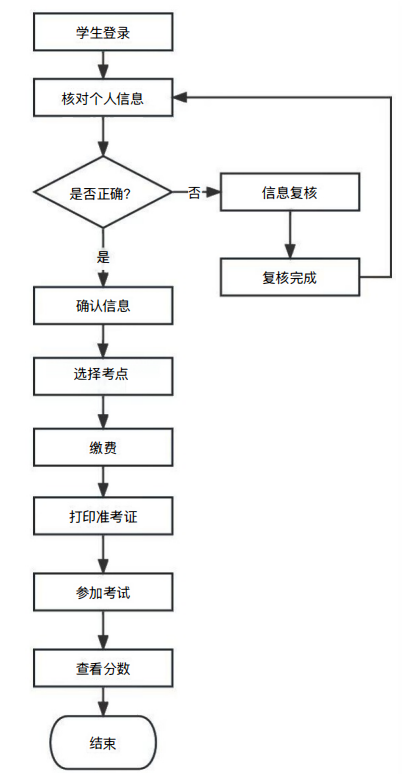 学生登录

核对个人信息

是否正确?

否

信息复核

复核完成

是

确认信息

选择考点

缴费

打印准考证

参加考试

查看分数

结束